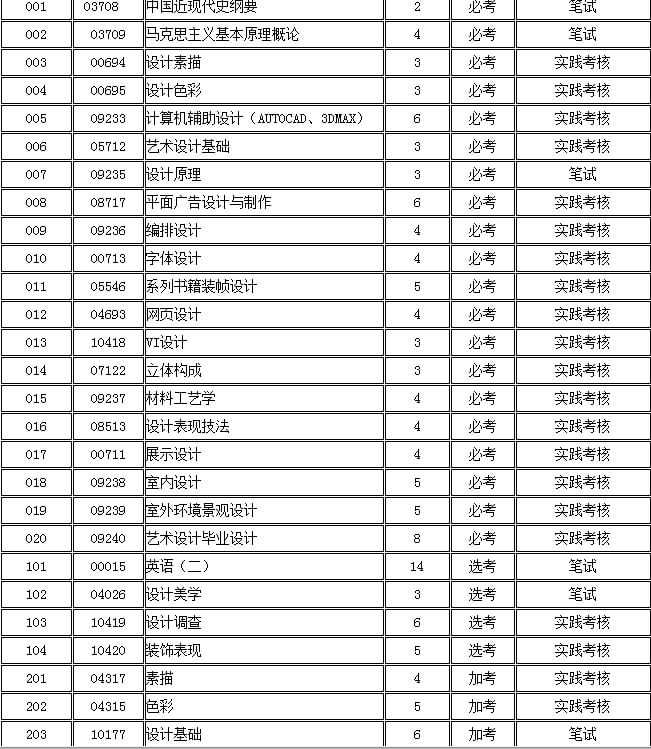 | 001 | 03708 | 中国近现代史纲要 | 2 | 必考 | 笔试 |
|---|---|---|---|---|---|
| 002 | 03709 | 马克思主义基本原理概论 | 4 | 必考 | 笔试 |
| 003 | 00694 | 设计素描 | 3 | 必考 | 实践考核 |
| 004 | 00695 | 设计色彩 | 3 | 必考 | 实践考核 |
| 005 | 09233 | 计算机辅助设计（AUTOCAD、3DMAX） | 6 | 必考 | 实践考核 |
| 006 | 05712 | 艺术设计基础 | 3 | 必考 | 实践考核 |
| 007 | 09235 | 设计原理 | 3 | 必考 | 笔试 |
| 008 | 08717 | 平面广告设计与制作 | 6 | 必考 | 实践考核 |
| 009 | 09236 | 编排设计 | 4 | 必考 | 实践考核 |
| 010 | 00713 | 字体设计 | 4 | 必考 | 实践考核 |
| 011 | 05546 | 系列书籍装帧设计 | 5 | 必考 | 实践考核 |
| 012 | 04693 | 网页设计 | 4 | 必考 | 实践考核 |
| 013 | 10418 | VI设计 | 3 | 必考 | 实践考核 |
| 014 | 07122 | 立体构成 | 3 | 必考 | 实践考核 |
| 015 | 09237 | 材料工艺学 | 4 | 必考 | 实践考核 |
| 016 | 08513 | 设计表现技法 | 4 | 必考 | 实践考核 |
| 017 | 00711 | 展示设计 | 4 | 必考 | 实践考核 |
| 018 | 09238 | 室内设计 | 5 | 必考 | 实践考核 |
| 019 | 09239 | 室外环境景观设计 | 5 | 必考 | 实践考核 |
| 020 | 09240 | 艺术设计毕业设计 | 8 | 必考 | 实践考核 |
| 101 | 00015 | 英语（二） | 14 | 选考 | 笔试 |
| 102 | 04026 | 设计美学 | 3 | 选考 | 笔试 |
| 103 | 10419 | 设计调查 | 6 | 选考 | 实践考核 |
| 104 | 10420 | 装饰表现 | 5 | 选考 | 实践考核 |
| 201 | 04317 | 素描 | 4 | 加考 | 实践考核 |
| 202 | 04315 | 色彩 | 5 | 加考 | 实践考核 |
| 203 | 10177 | 设计基础 | 6 | 加考 | 笔试 |